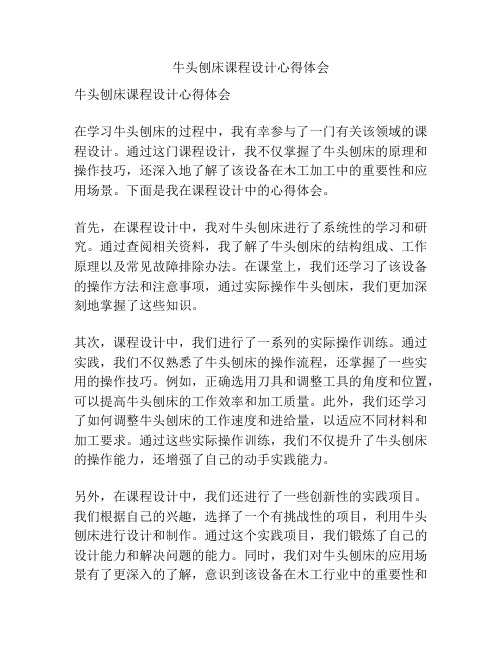 牛头刨床课程设计心得体会

牛头刨床课程设计心得体会

在学习牛头刨床的过程中，我有幸参与了一门有关该领域的课程设计。通过这门课程设计，我不仅掌握了牛头刨床的原理和操作技巧，还深入地了解了该设备在木工加工中的重要性和应用场景。下面是我在课程设计中的心得体会。

首先，在课程设计中，我对牛头刨床进行了系统性的学习和研究。通过查阅相关资料，我了解了牛头刨床的结构组成、工作原理以及常见故障排除办法。在课堂上，我们还学习了该设备的操作方法和注意事项，通过实际操作牛头刨床，我们更加深刻地掌握了这些知识。

其次，课程设计中，我们进行了一系列的实际操作训练。通过实践，我们不仅熟悉了牛头刨床的操作流程，还掌握了一些实用的操作技巧。例如，正确选用刀具和调整工具的角度和位置，可以提高牛头刨床的工作效率和加工质量。此外，我们还学习了如何调整牛头刨床的工作速度和进给量，以适应不同材料和加工要求。通过这些实际操作训练，我们不仅提升了牛头刨床的操作能力，还增强了自己的动手实践能力。

另外，在课程设计中，我们还进行了一些创新性的实践项目。我们根据自己的兴趣，选择了一个有挑战性的项目，利用牛头刨床进行设计和制作。通过这个实践项目，我们锻炼了自己的设计能力和解决问题的能力。同时，我们对牛头刨床的应用场景有了更深入的了解，意识到该设备在木工行业中的重要性和